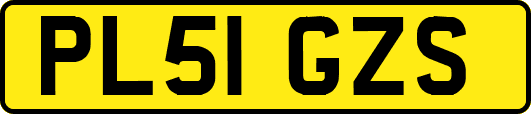 PL51 GZS